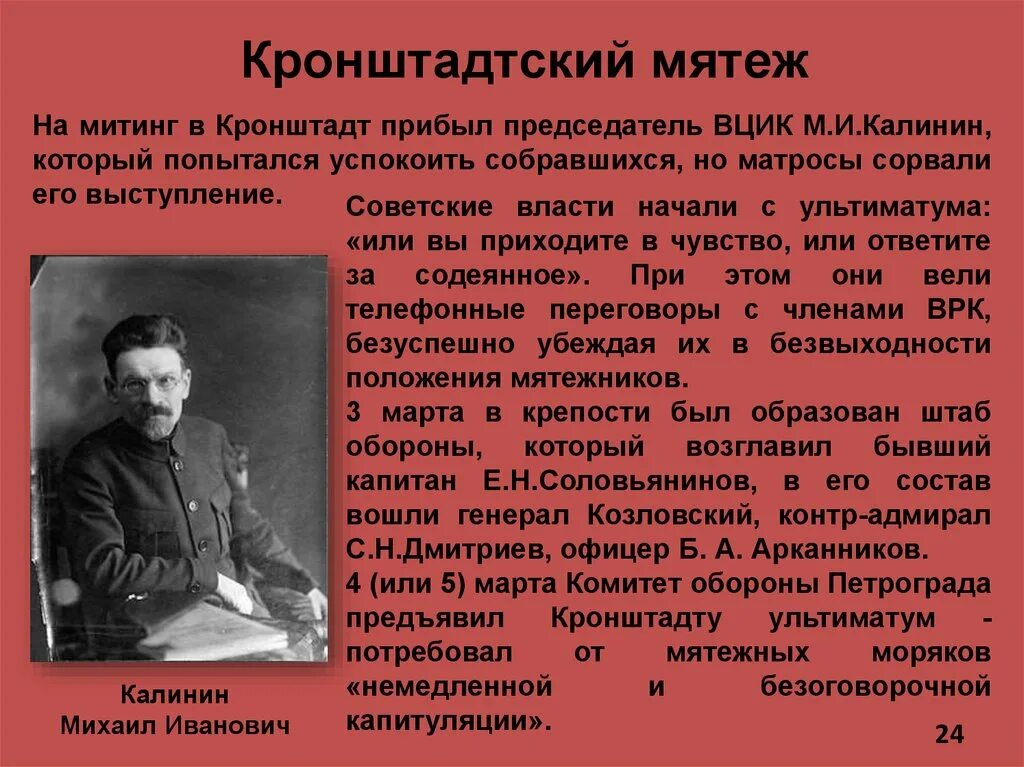 Кронштадтский мятеж

На митинг в Кронштадт прибыл председатель ВЦИК М.И.Калинин, который попытался успокоить собравшихся, но матросы сорвали его выступление.

Советские власти начали с ультиматума: «или вы приходите в чувство, или ответите за содеянное». При этом они вели телефонные переговоры с членами ВРК, безуспешно убеждая их в безвыходности положения мятежников.
3 марта в крепости был образован штаб обороны, который возглавил бывший капитан Е.Н.Соловьянинов, в его состав вошли генерал Козловский, контр-адмирал С.Н.Дмитриев, офицер Б. А. Арканников.
4 (или 5) марта Комитет обороны Петрограда предъявил Кронштадту ультиматум - потребовал от мятежных моряков «немедленной и безоговорочной капитуляции».

Калинин
Михаил Иванович

24